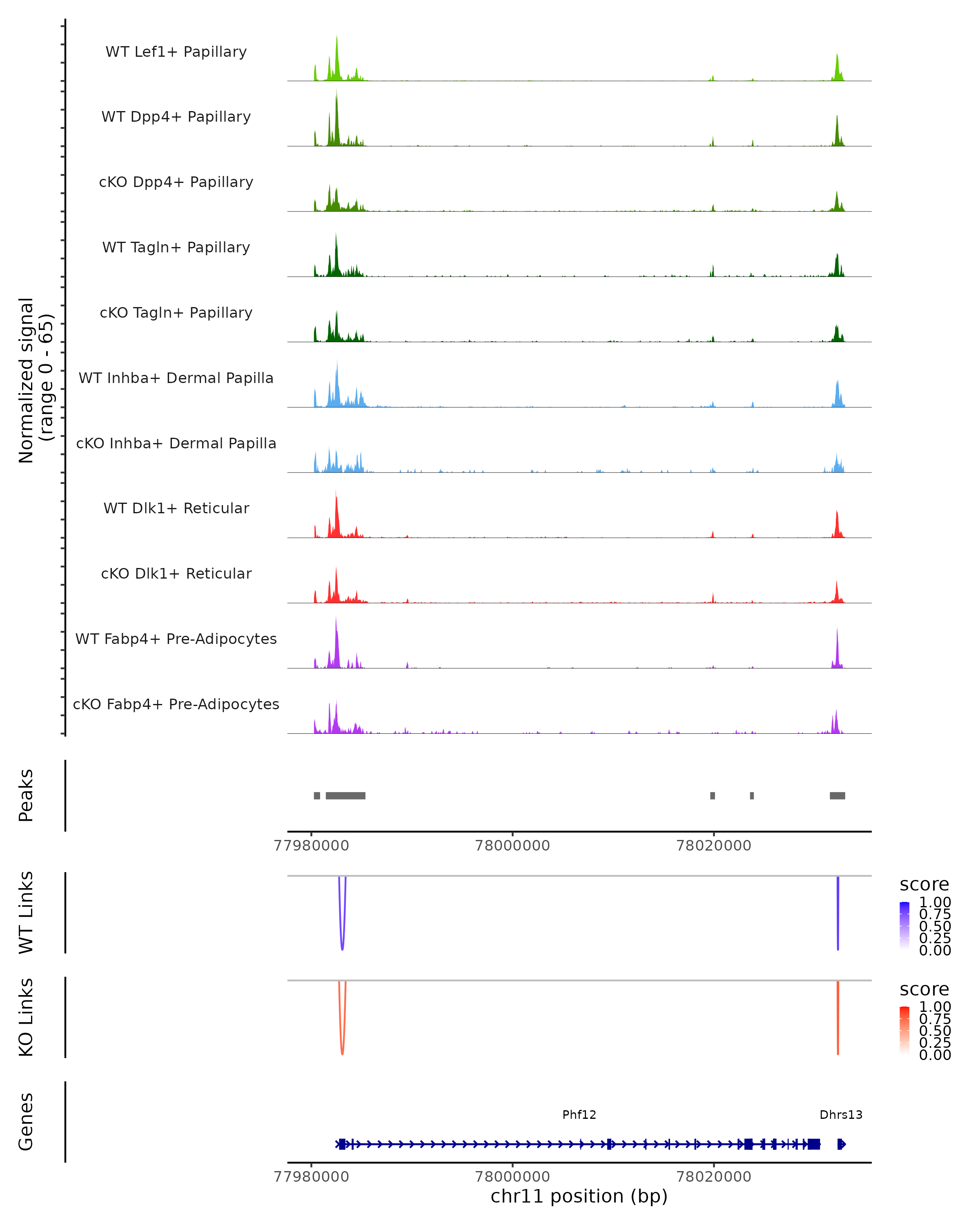 Normalized signal
(range 0 - 65)

WT Lef1+ Papillary

WT Dpp4+ Papillary

cKO Dpp4+ Papillary

WT Tagln+ Papillary

cKO Tagln+ Papillary

WT Inhba+ Dermal Papilla

cKO Inhba+ Dermal Papilla

WT Dlk1+ Reticular

cKO Dlk1+ Reticular

WT Fabp4+ Pre-Adipocytes

cKO Fabp4+ Pre-Adipocytes

Peaks

77980000 78000000 78020000

WT Links

score
1.00
0.75
0.50
0.25
0.00

KO Links

score
1.00
0.75
0.50
0.25
0.00

Genes

Phf12

Dhrs13

77980000 78000000 78020000
chr11 position (bp)